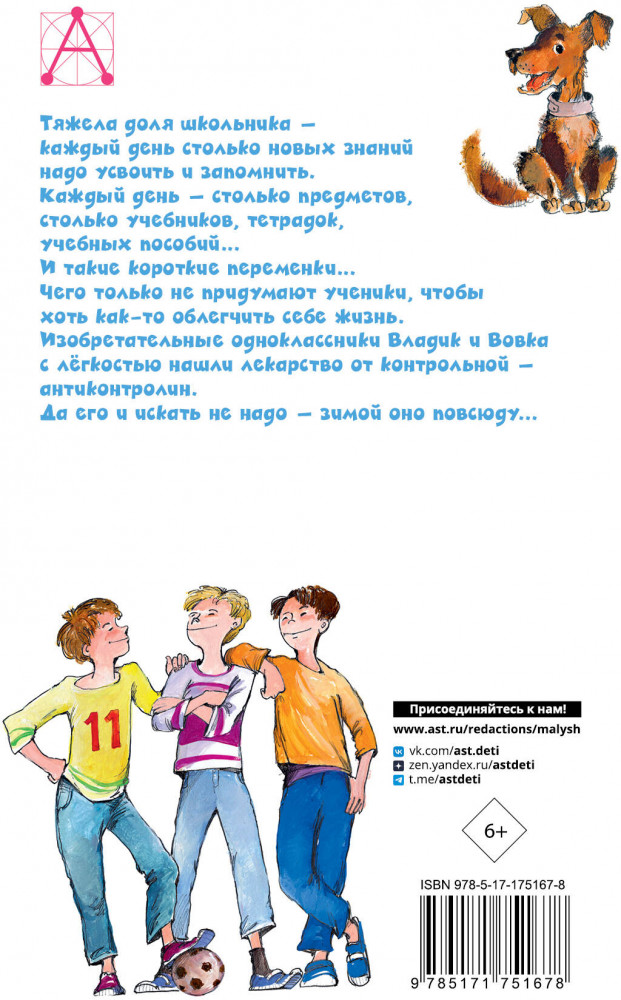 Тяжела доля школьника — каждый день столько новых знаний надо усвоить и запомнить.
Каждый день — столько предметов, столько учебников, тетрадок, учебных пособий...
И такие короткие переменки...
Чего только не придумают ученики, чтобы хоть как-то облегчить себе жизнь.
Изобретательные одноклассники Владик и Вовка с лёгкостью нашли лекарство от контрольной — антиконтролин.
Да его и искать не надо — зимой оно повсюду...

11

Присоединяйтесь к нам!
www.ast.ru/redactions/malysh
vk.com/ast.deti
zen.yandex.ru/astdeti
t.me/astdeti

6+

ISBN 978-5-17-175167-8
9 785171 751678